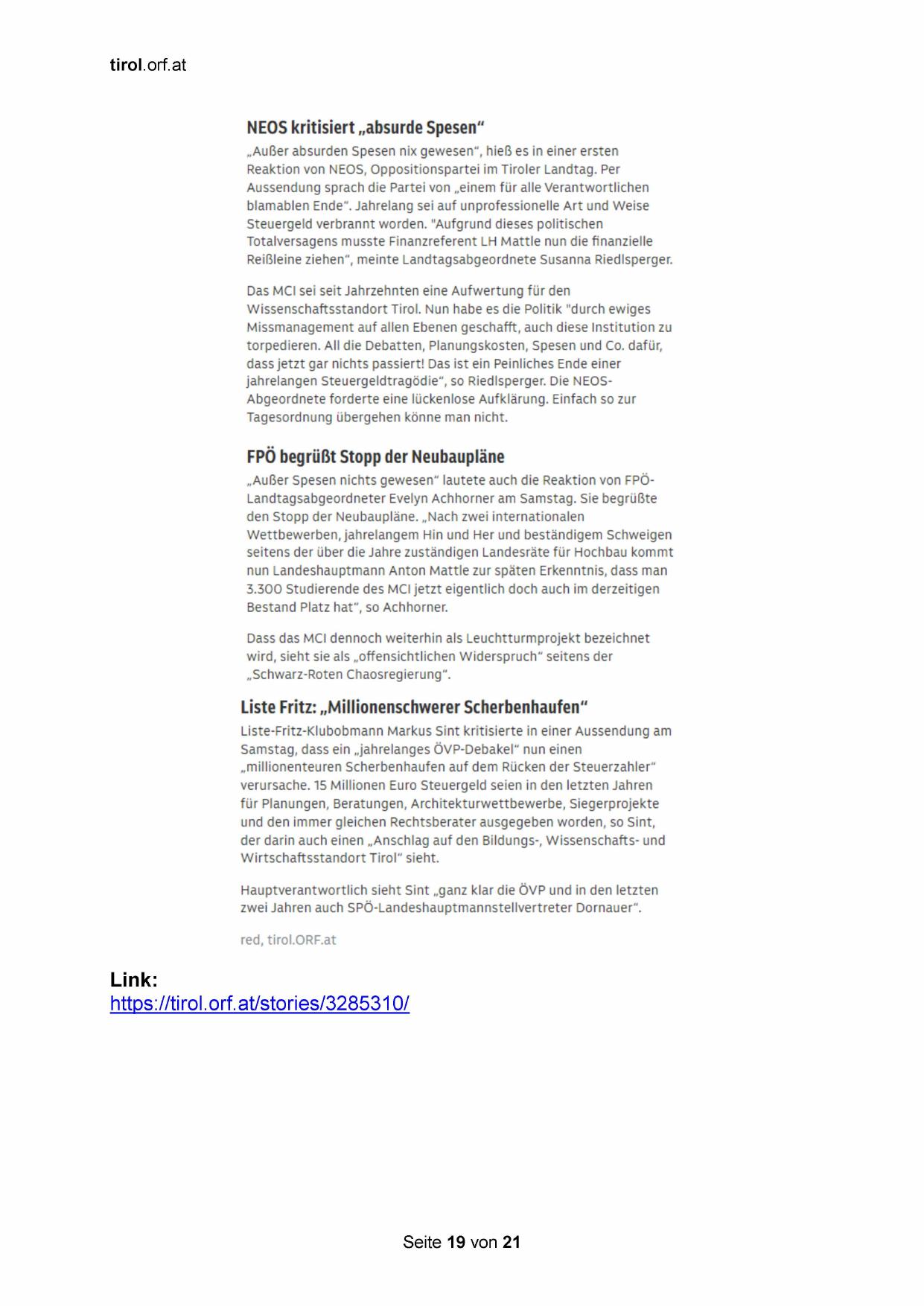 tirol.orf.at

NEOS kritisiert „absurde Spesen“

„Außer absurden Spesen nix gewesen“, hieß es in einer ersten Reaktion von NEOS, Oppositionspartei im Tiroler Landtag. Per Aussendung sprach die Partei von „einem für alle Verantwortlichen blamablen Ende“. Jahrelang sei auf unprofessionelle Art und Weise Steuergeld verbrannt worden. "Aufgrund dieses politischen Totalversagens musste Finanzreferent LH Mattle nun die finanzielle Reißleine ziehen“, meinte Landtagsabgeordnete Susanna Riedlsperger.

Das MCI sei seit Jahrzehnten eine Aufwertung für den Wissenschaftsstandort Tirol. Nun habe es die Politik "durch ewiges Missmanagement auf allen Ebenen geschafft, auch diese Institution zu torpedieren. All die Debatten, Planungskosten, Spesen und Co. dafür, dass jetzt gar nichts passiert! Das ist ein Peinliches Ende einer jahrelangen Steuergeldtragödie“, so Riedlsperger. Die NEOS-Abgeordnete forderte eine lückenlose Aufklärung. Einfach so zur Tagesordnung übergehen könne man nicht.

FPÖ begrüßt Stopp der Neubaupläne

„Außer Spesen nichts gewesen“ lautete auch die Reaktion von FPÖ-Landtagsabgeordneter Evelyn Achhorner am Samstag. Sie begrüßte den Stopp der Neubaupläne. „Nach zwei internationalen Wettbewerben, jahrelangem Hin und Her und beständigem Schweigen seitens der über die Jahre zuständigen Landesräte für Hochbau kommt nun Landeshauptmann Anton Mattle zur späten Erkenntnis, dass man 3.300 Studierende des MCI jetzt eigentlich doch auch im derzeitigen Bestand Platz hat“, so Achhorner.

Dass das MCI dennoch weiterhin als Leuchtturmprojekt bezeichnet wird, sieht sie als „offensichtlichen Widerspruch“ seitens der „Schwarz-Roten Chaosregierung“.

Liste Fritz: „Millionenschwerer Scherbenhaufen“

Liste-Fritz-Klubobmann Markus Sint kritisierte in einer Aussendung am Samstag, dass ein „jahrelanges ÖVP-Debakel“ nun einen „millionenteuren Scherbenhaufen auf dem Rücken der Steuerzahler“ verursache. 15 Millionen Euro Steuergeld seien in den letzten Jahren für Planungen, Beratungen, Architekturwettbewerbe, Siegerprojekte und den immer gleichen Rechtsberater ausgegeben worden, so Sint, der darin auch einen „Anschlag auf den Bildungs-, Wissenschafts- und Wirtschaftsstandort Tirol“ sieht.

Hauptverantwortlich sieht Sint „ganz klar die ÖVP und in den letzten zwei Jahren auch SPÖ-Landeshauptmannstellvertreter Dornauer“.

red, tirol.ORF.at

Link:
https://tirol.orf.at/stories/3285310/

Seite 19 von 21